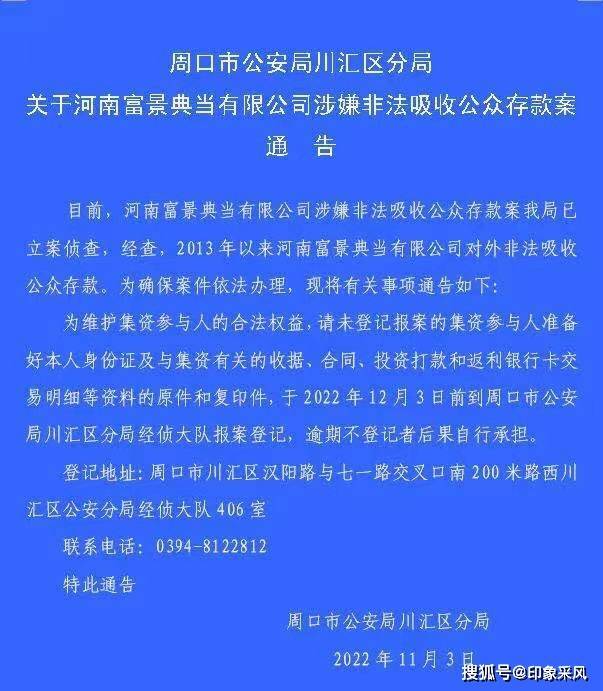 周口市公安局川汇区分局
关于河南富景典当有限公司涉嫌非法吸收公众存款案
通 告

目前，河南富景典当有限公司涉嫌非法吸收公众存款案我局已立案侦查，经查，2013年以来河南富景典当有限公司对外非法吸收公众存款。为确保案件依法办理，现将有关事项通告如下：

为维护集资参与人的合法权益，请未登记报案的集资参与人准备好本人身份证及与集资有关的收据、合同、投资打款和返利银行卡交易明细等资料的原件和复印件，于2022年12月3日前到周口市公安局川汇区分局经侦大队报案登记，逾期不登记者后果自行承担。

登记地址：周口市川汇区汉阳路与七一路交叉口南200米路西川汇区公安分局经侦大队406室

联系电话：0394-8122812

特此通告

周口市公安局川汇区分局

2022年11月3日

搜狐号@印象采风